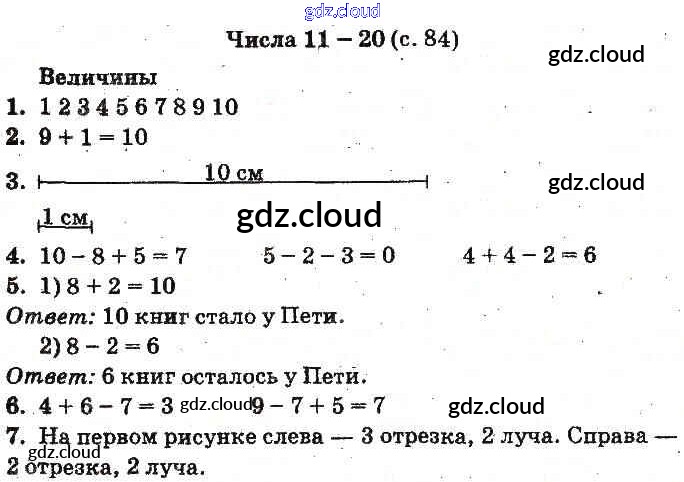 Числа 11 – 20 (с. 84)

Величины

1. 1 2 3 4 5 6 7 8 9 10

2. $9 + 1 = 10$

3. 10 см

1 см

4. $10 - 8 + 5 = 7$ $5 - 2 - 3 = 0$ $4 + 4 - 2 = 6$

5. 1) $8 + 2 = 10$

Ответ: 10 книг стало у Пети.

2) $8 - 2 = 6$

Ответ: 6 книг осталось у Пети.

6. $4 + 6 - 7 = 3$ $9 - 7 + 5 = 7$

7. На первом рисунке слева — 3 отрезка, 2 луча. Справа — 2 отрезка, 2 луча.

gdz.cloud